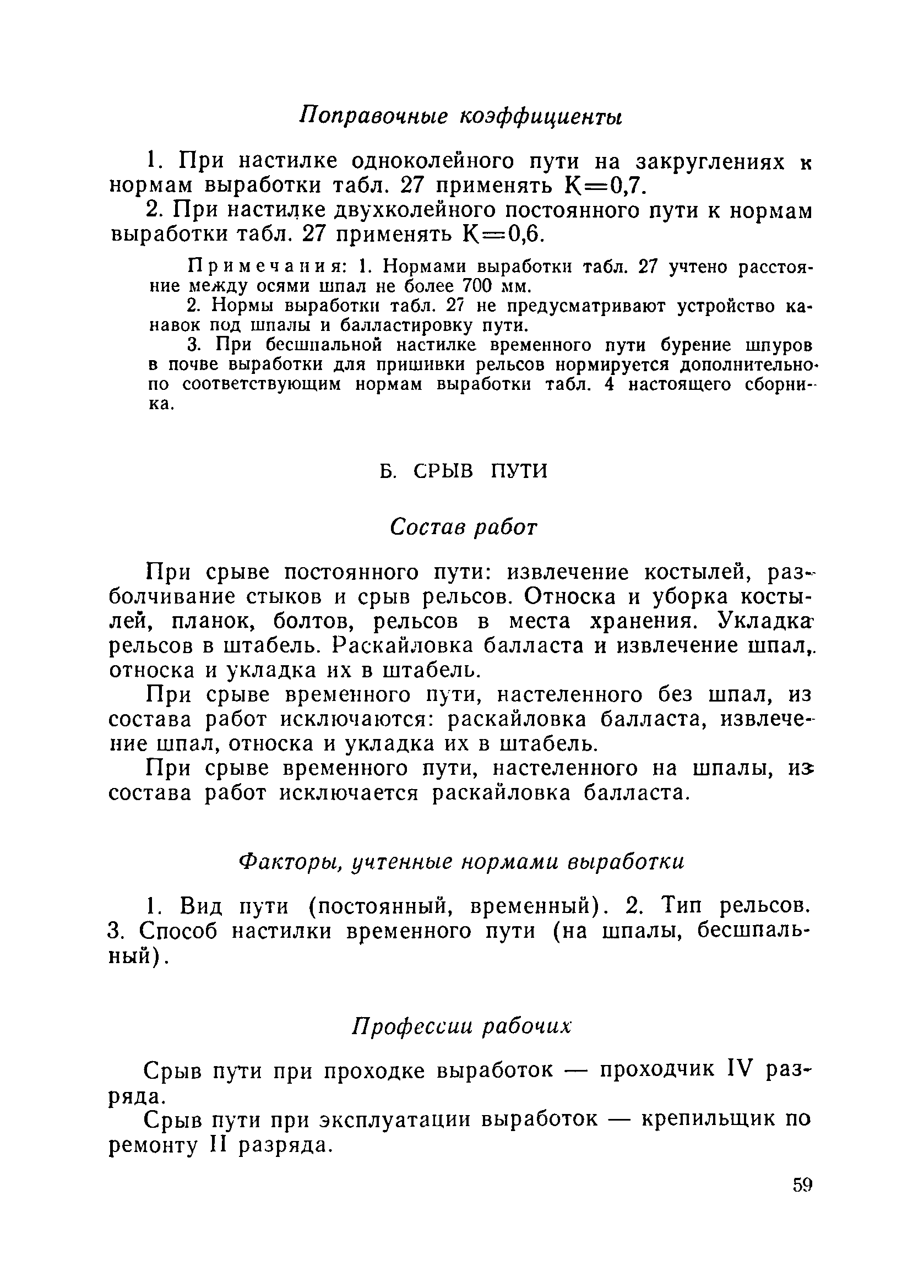 Поправочные коэффициенты

1. При настилке одноколейного пути на закруглениях к нормам выработки табл. 27 применять К=0,7.

2. При настилке двухколейного постоянного пути к нормам выработки табл. 27 применять К=0,6.

Примечания: 1. Нормами выработки табл. 27 учтено расстояние между осями шпал не более 700 мм.

2. Нормы выработки табл. 27 не предусматривают устройство канавок под шпалы и балластировку пути.

3. При бесшпальной настилке временного пути бурение шпуров в почве выработки для пришивки рельсов нормируется дополнительно по соответствующим нормам выработки табл. 4 настоящего сборника.

Б. СРЫВ ПУТИ

Состав работ

При срыве постоянного пути: извлечение костылей, разболчивание стыков и срыв рельсов. Относка и уборка костылей, планок, болтов, рельсов в места хранения. Укладка рельсов в штабель. Раскайловка балласта и извлечение шпал, относка и укладка их в штабель.

При срыве временного пути, настеленного без шпал, из состава работ исключаются: раскайловка балласта, извлечение шпал, относка и укладка их в штабель.

При срыве временного пути, настеленного на шпалы, из состава работ исключается раскайловка балласта.

Факторы, учтенные нормами выработки

1. Вид пути (постоянный, временный). 2. Тип рельсов. 3. Способ настилки временного пути (на шпалы, бесшпальный).

Профессии рабочих

Срыв пути при проходке выработок — проходчик IV разряда.

Срыв пути при эксплуатации выработок — крепильщик по ремонту II разряда.

59